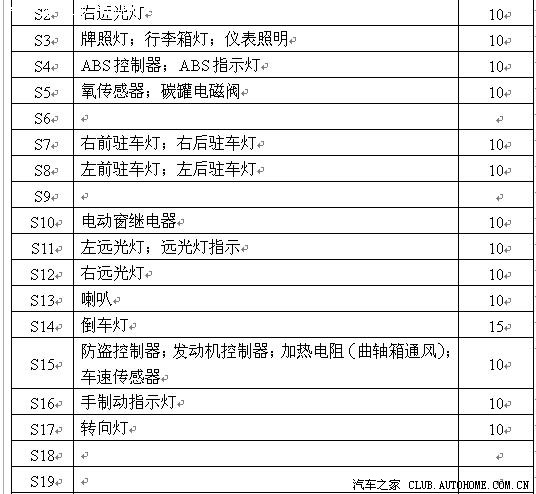 | S2 | 右近光灯 | 10 |
|---|---|---|
| S3 | 牌照灯；行李箱灯；仪表照明 | 10 |
| S4 | ABS 控制器；ABS 指示灯 | 10 |
| S5 | 氧传感器；碳罐电磁阀 | 10 |
| S6 | | |
| S7 | 右前驻车灯；右后驻车灯 | 10 |
| S8 | 左前驻车灯；左后驻车灯 | 10 |
| S9 | | |
| S10 | 电动窗继电器 | 10 |
| S11 | 左远光灯；远光灯指示 | 10 |
| S12 | 右远光灯 | 10 |
| S13 | 喇叭 | 10 |
| S14 | 倒车灯 | 15 |
| S15 | 防盗控制器；发动机控制器；加热电阻（曲轴箱通风）；车速传感器 | 10 |
| S16 | 手制动指示灯 | 10 |
| S17 | 转向灯 | 10 |
| S18 | | |
| S19 | | |

汽车之家 CLUB.AUTOHOME.COM.CN